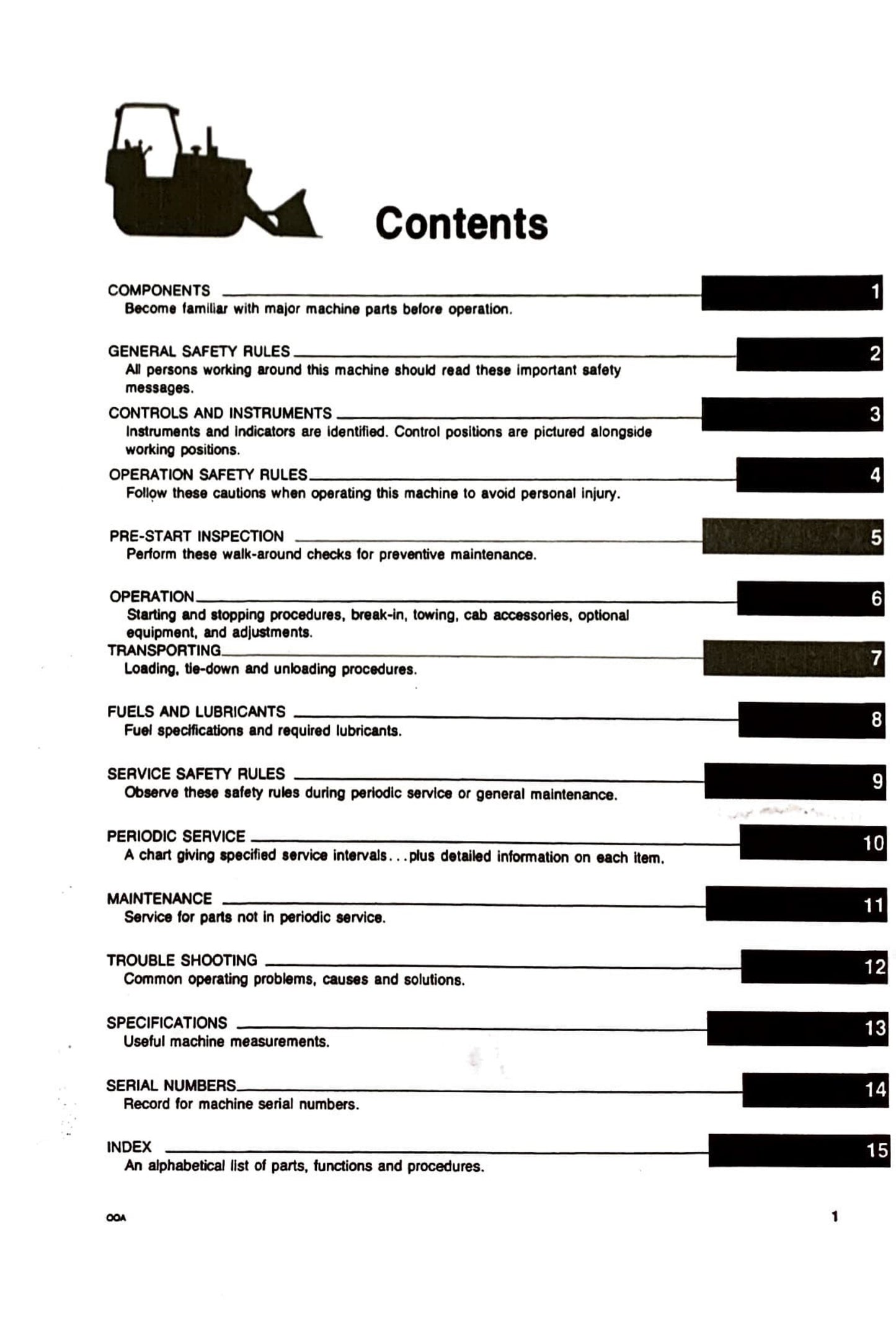 Contents

COMPONENTS 1
Become familiar with major machine parts before operation.

GENERAL SAFETY RULES 2
All persons working around this machine should read these important safety messages.

CONTROLS AND INSTRUMENTS 3
Instruments and indicators are identified. Control positions are pictured alongside working positions.

OPERATION SAFETY RULES 4
Follow these cautions when operating this machine to avoid personal injury.

PRE-START INSPECTION 5
Perform these walk-around checks for preventive maintenance.

OPERATION 6
Starting and stopping procedures, break-in, towing, cab accessories, optional equipment, and adjustments.

TRANSPORTING 7
Loading, tie-down and unloading procedures.

FUELS AND LUBRICANTS 8
Fuel specifications and required lubricants.

SERVICE SAFETY RULES 9
Observe these safety rules during periodic service or general maintenance.

PERIODIC SERVICE 10
A chart giving specified service intervals...plus detailed information on each item.

MAINTENANCE 11
Service for parts not in periodic service.

TROUBLE SHOOTING 12
Common operating problems, causes and solutions.

SPECIFICATIONS 13
Useful machine measurements.

SERIAL NUMBERS 14
Record for machine serial numbers.

INDEX 15
An alphabetical list of parts, functions and procedures.

OOA 1